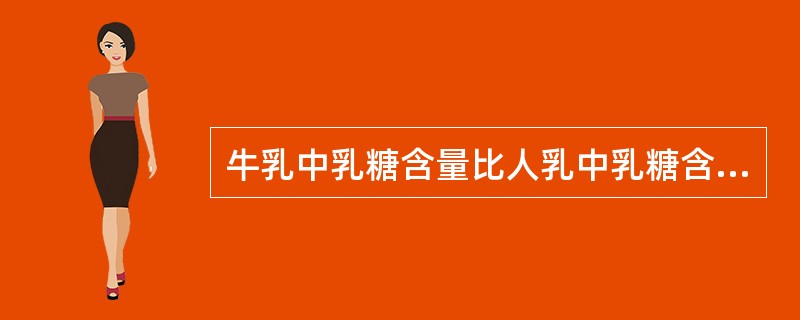 牛乳中乳糖含量比人乳中乳糖含...